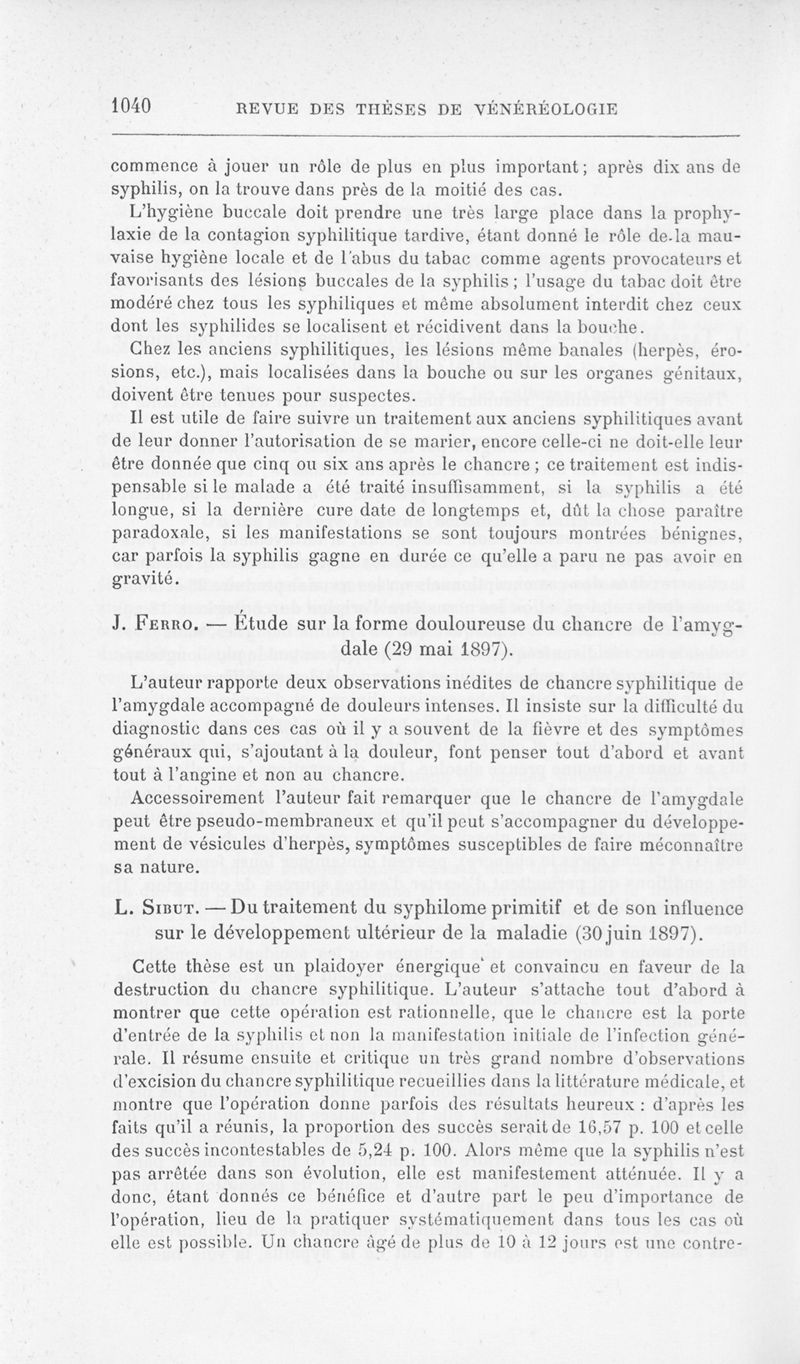 1040 REVUE DES THÈSES DE VÉNÉRÉOLOGIE

commence à jouer un rôle de plus en plus important ; après dix ans de syphilis, on la trouve dans près de la moitié des cas.

L'hygiène buccale doit prendre une très large place dans la prophylaxie de la contagion syphilitique tardive, étant donné le rôle de la mauvaise hygiène locale et de l'abus du tabac comme agents provocateurs et favorisants des lésions buccales de la syphilis ; l'usage du tabac doit être modéré chez tous les syphiliques et même absolument interdit chez ceux dont les syphilides se localisent et récidivent dans la bouche.

Chez les anciens syphilitiques, les lésions même banales (herpès, érosions, etc.), mais localisées dans la bouche ou sur les organes génitaux, doivent être tenues pour suspectes.

Il est utile de faire suivre un traitement aux anciens syphilitiques avant de leur donner l'autorisation de se marier, encore celle-ci ne doit-elle leur être donnée que cinq ou six ans après le chancre ; ce traitement est indispensable si le malade a été traité insuffisamment, si la syphilis a été longue, si la dernière cure date de longtemps et, dût la chose paraître paradoxale, si les manifestations se sont toujours montrées bénignes, car parfois la syphilis gagne en durée ce qu'elle a paru ne pas avoir en gravité.

J. Ferro. — Étude sur la forme douloureuse du chancre de l'amygdale (29 mai 1897).

L'auteur rapporte deux observations inédites de chancre syphilitique de l'amygdale accompagné de douleurs intenses. Il insiste sur la difficulté du diagnostic dans ces cas où il y a souvent de la fièvre et des symptômes généraux qui, s'ajoutant à la douleur, font penser tout d'abord et avant tout à l'angine et non au chancre.

Accessoirement l'auteur fait remarquer que le chancre de l'amygdale peut être pseudo-membraneux et qu'il peut s'accompagner du développement de vésicules d'herpès, symptômes susceptibles de faire méconnaître sa nature.

L. Sibut. — Du traitement du syphilome primitif et de son influence sur le développement ultérieur de la maladie (30 juin 1897).

Cette thèse est un plaidoyer énergique et convaincu en faveur de la destruction du chancre syphilitique. L'auteur s'attache tout d'abord à montrer que cette opération est rationnelle, que le chancre est la porte d'entrée de la syphilis et non la manifestation initiale de l'infection générale. Il résume ensuite et critique un très grand nombre d'observations d'excision du chancre syphilitique recueillies dans la littérature médicale, et montre que l'opération donne parfois des résultats heureux : d'après les faits qu'il a réunis, la proportion des succès serait de 16,57 p. 100 et celle des succès incontestables de 5,24 p. 100. Alors même que la syphilis n'est pas arrêtée dans son évolution, elle est manifestement atténuée. Il y a donc, étant donnés ce bénéfice et d'autre part le peu d'importance de l'opération, lieu de la pratiquer systématiquement dans tous les cas où elle est possible. Un chancre âgé de plus de 10 à 12 jours est une contre-